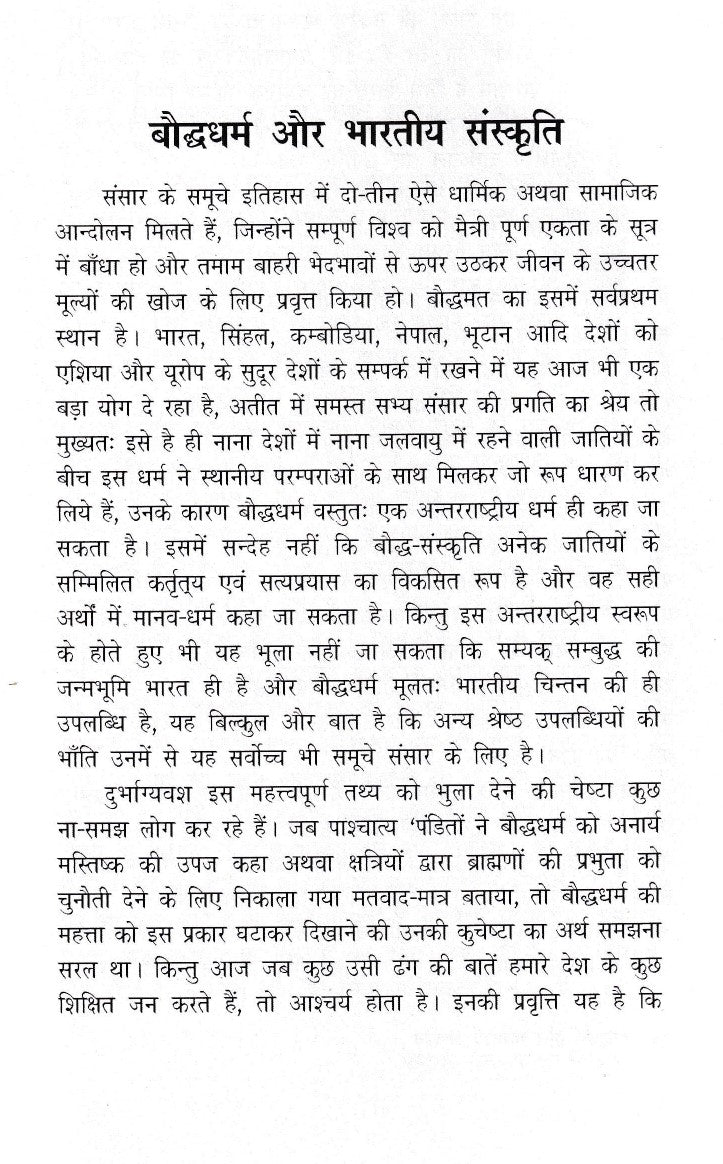 बौद्धधर्म और भारतीय संस्कृति

संसार के समूचे इतिहास में दो-तीन ऐसे धार्मिक अथवा सामाजिक आन्दोलन मिलते हैं, जिन्होंने सम्पूर्ण विश्व को मैत्री पूर्ण एकता के सूत्र में बाँधा हो और तमाम बाहरी भेदभावों से ऊपर उठकर जीवन के उच्चतर मूल्यों की खोज के लिए प्रवृत्त किया हो। बौद्धमत का इसमें सर्वप्रथम स्थान है। भारत, सिंहल, कम्बोडिया, नेपाल, भूटान आदि देशों को एशिया और यूरोप के सुदूर देशों के सम्पर्क में रखने में यह आज भी एक बड़ा योग दे रहा है, अतीत में समस्त सभ्य संसार की प्रगति का श्रेय तो मुख्यतः इसे है ही नाना देशों में नाना जलवायु में रहने वाली जातियों के बीच इस धर्म ने स्थानीय परम्पराओं के साथ मिलकर जो रूप धारण कर लिये हैं, उनके कारण बौद्धधर्म वस्तुतः एक अन्तरराष्ट्रीय धर्म ही कहा जा सकता है। इसमें सन्देह नहीं कि बौद्ध-संस्कृति अनेक जातियों के सम्मिलित कर्तृत्य एवं सत्यप्रयास का विकसित रूप है और वह सही अर्थों में मानव-धर्म कहा जा सकता है। किन्तु इस अन्तरराष्ट्रीय स्वरूप के होते हुए भी यह भूला नहीं जा सकता कि सम्यक् सम्बुद्ध की जन्मभूमि भारत ही है और बौद्धधर्म मूलतः भारतीय चिन्तन की ही उपलब्धि है, यह बिल्कुल और बात है कि अन्य श्रेष्ठ उपलब्धियों की भाँति उनमें से यह सर्वोच्च भी समूचे संसार के लिए है।

दुर्भाग्यवश इस महत्त्वपूर्ण तथ्य को भुला देने की चेष्टा कुछ ना-समझ लोग कर रहे हैं। जब पाश्चात्य 'पंडितों ने बौद्धधर्म को अनार्य मस्तिष्क की उपज कहा अथवा क्षत्रियों द्वारा ब्राह्मणों की प्रभुता को चुनौती देने के लिए निकाला गया मतवाद-मात्र बताया, तो बौद्धधर्म की महत्ता को इस प्रकार घटाकर दिखाने की उनकी कुचेष्टा का अर्थ समझना सरल था। किन्तु आज जब कुछ उसी ढंग की बातें हमारे देश के कुछ शिक्षित जन करते हैं, तो आश्चर्य होता है। इनकी प्रवृत्ति यह है कि